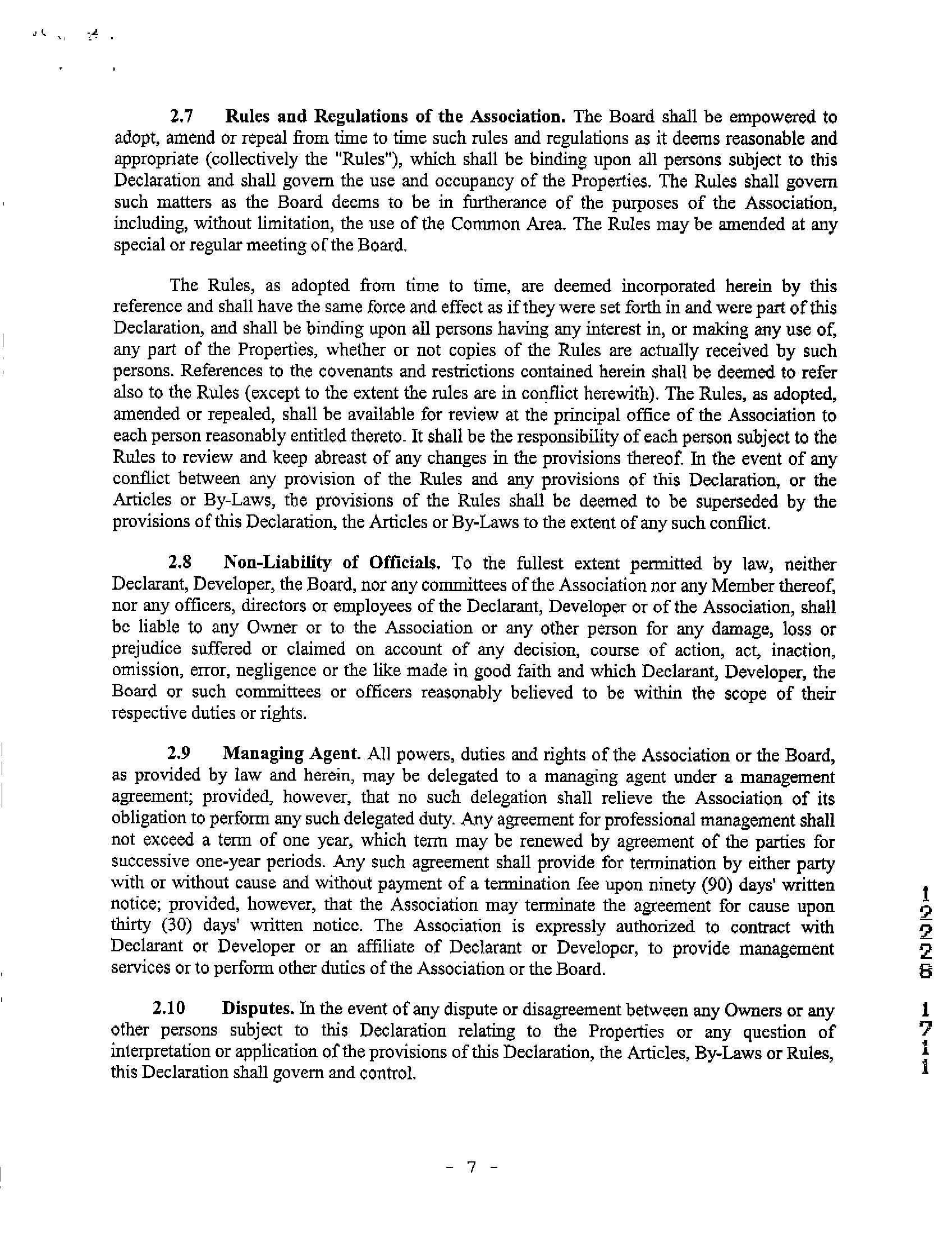 2.7 Rules and Regulations of the Association. The Board shall be empowered to adopt, amend or repeal from time to time such rules and regulations as it deems reasonable and appropriate (collectively the "Rules"), which shall be binding upon all persons subject to this Declaration and shall govern the use and occupancy of the Properties. The Rules shall govern such matters as the Board deems to be in furtherance of the purposes of the Association, including, without limitation, the use of the Common Area. The Rules may be amended at any special or regular meeting of the Board.

The Rules, as adopted from time to time, are deemed incorporated herein by this reference and shall have the same force and effect as if they were set forth in and were part of this Declaration, and shall be binding upon all persons having any interest in, or making any use of, any part of the Properties, whether or not copies of the Rules are actually received by such persons. References to the covenants and restrictions contained herein shall be deemed to refer also to the Rules (except to the extent the rules are in conflict herewith). The Rules, as adopted, amended or repealed, shall be available for review at the principal office of the Association to each person reasonably entitled thereto. It shall be the responsibility of each person subject to the Rules to review and keep abreast of any changes in the provisions thereof. In the event of any conflict between any provision of the Rules and any provisions of this Declaration, or the Articles or By-Laws, the provisions of the Rules shall be deemed to be superseded by the provisions of this Declaration, the Articles or By-Laws to the extent of any such conflict.

2.8 Non-Liability of Officials. To the fullest extent permitted by law, neither Declarant, Developer, the Board, nor any committees of the Association nor any Member thereof, nor any officers, directors or employees of the Declarant, Developer or of the Association, shall be liable to any Owner or to the Association or any other person for any damage, loss or prejudice suffered or claimed on account of any decision, course of action, act, inaction, omission, error, negligence or the like made in good faith and which Declarant, Developer, the Board or such committees or officers reasonably believed to be within the scope of their respective duties or rights.

2.9 Managing Agent. All powers, duties and rights of the Association or the Board, as provided by law and herein, may be delegated to a managing agent under a management agreement; provided, however, that no such delegation shall relieve the Association of its obligation to perform any such delegated duty. Any agreement for professional management shall not exceed a term of one year, which term may be renewed by agreement of the parties for successive one-year periods. Any such agreement shall provide for termination by either party with or without cause and without payment of a termination fee upon ninety (90) days' written notice; provided, however, that the Association may terminate the agreement for cause upon thirty (30) days' written notice. The Association is expressly authorized to contract with Declarant or Developer or an affiliate of Declarant or Developer, to provide management services or to perform other duties of the Association or the Board.

2.10 Disputes. In the event of any dispute or disagreement between any Owners or any other persons subject to this Declaration relating to the Properties or any question of interpretation or application of the provisions of this Declaration, the Articles, By-Laws or Rules, this Declaration shall govern and control.

12228 1711

- 7 -